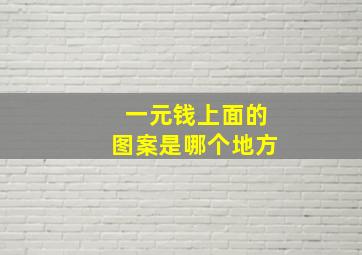 一元钱上面的
图案是哪个地方